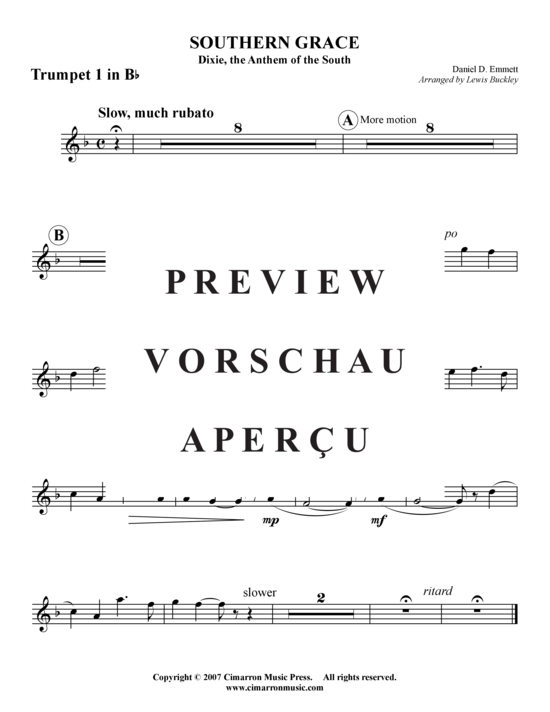 SOUTHERN GRACE
Dixie, the Anthem of the South

Trumpet 1 in B♭

Daniel D. Emmett
Arranged by Lewis Buckley

Slow, much rubato
8
A More motion
8

B
po

PREVIEW
VORSCHAU
APERÇU

mp
mf

slower
2
ritard

Copyright © 2007 Cimarron Music Press. All rights reserved.
www.cimarronmusic.com